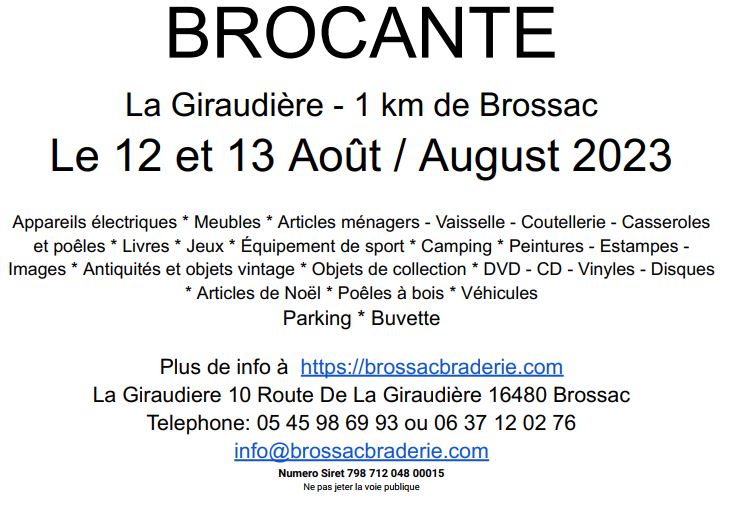 BROCANTE

La Giraudière - 1 km de Brossac

Le 12 et 13 Août / August 2023

Appareils électriques * Meubles * Articles ménagers - Vaisselle - Coutellerie - Casseroles et poêles * Livres * Jeux * Équipement de sport * Camping * Peintures - Estampes - Images * Antiquités et objets vintage * Objets de collection * DVD - CD - Vinyles - Disques * Articles de Noël * Poêles à bois * Véhicules

Parking * Buvette

Plus de info à https://brossacbraderie.com

La Giraudiere 10 Route De La Giraudière 16480 Brossac

Telephone: 05 45 98 69 93 ou 06 37 12 02 76

info@brossacbraderie.com

Numero Siret 798 712 048 00015

Ne pas jeter la voie publique